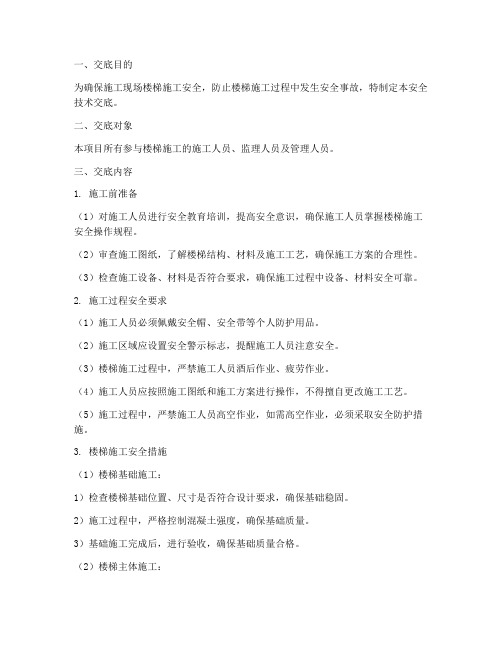 一、交底目的

为确保施工现场楼梯施工安全，防止楼梯施工过程中发生安全事故，特制定本安全技术交底。

二、交底对象

本项目所有参与楼梯施工的施工人员、监理人员及管理人员。

三、交底内容

1. 施工前准备

（1）对施工人员进行安全教育培训，提高安全意识，确保施工人员掌握楼梯施工安全操作规程。

（2）审查施工图纸，了解楼梯结构、材料及施工工艺，确保施工方案的合理性。

（3）检查施工设备、材料是否符合要求，确保施工过程中设备、材料安全可靠。

2. 施工过程安全要求

（1）施工人员必须佩戴安全帽、安全带等个人防护用品。

（2）施工区域应设置安全警示标志，提醒施工人员注意安全。

（3）楼梯施工过程中，严禁施工人员酒后作业、疲劳作业。

（4）施工人员应按照施工图纸和施工方案进行操作，不得擅自更改施工工艺。

（5）施工过程中，严禁施工人员高空作业，如需高空作业，必须采取安全防护措施。

3. 楼梯施工安全措施

（1）楼梯基础施工：

1）检查楼梯基础位置、尺寸是否符合设计要求，确保基础稳固。

2）施工过程中，严格控制混凝土强度，确保基础质量。

3）基础施工完成后，进行验收，确保基础质量合格。

（2）楼梯主体施工：